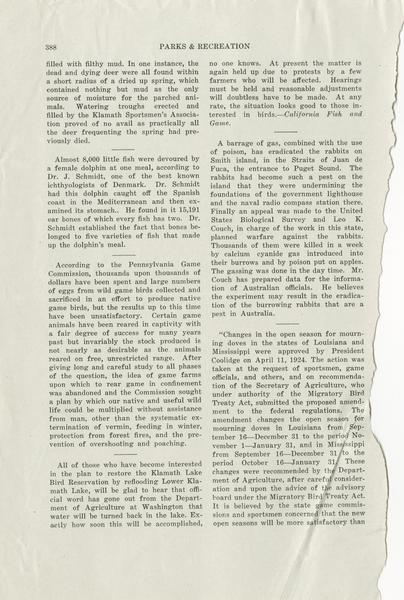 388 PARKS & RECREATION

filled with filthy mud. In one instance, the dead and dying deer were all found within a short radius of a dried up spring, which contained nothing but mud as the only source of moisture for the parched animals. Watering troughs erected and filled by the Klamath Sportsmen's Association proved of no avail as practically all the deer frequenting the spring had previously died.

Almost 8,000 little fish were devoured by a female dolphin at one meal, according to Dr. J. Schmidt, one of the best known ichthyologists of Denmark. Dr. Schmidt had this dolphin caught off the Spanish coast in the Mediterranean and then examined its stomach.. He found in it 15,191 ear bones of which every fish has two. Dr. Schmidt established the fact that bones belonged to five varieties of fish that made up the dolphin's meal.

According to the Pennsylvania Game Commission, thousands upon thousands of dollars have been spent and large numbers of eggs from wild game birds collected and sacrificed in an effort to produce native game birds, but the results up to this time have been unsatisfactory. Certain game animals have been reared in captivity with a fair degree of success for many years past but invariably the stock produced is not nearly as desirable as the animals reared on free, unrestricted range. After giving long and careful study to all phases of the question, the idea of game farms upon which to rear game in confinement was abandoned and the Commission sought a plan by which our native and useful wild life could be multiplied without assistance from man, other than the systematic extermination of vermin, feeding in winter, protection from forest fires, and the prevention of overshooting and poaching.

All of those who have become interested in the plan to restore the Klamath Lake Bird Reservation by reflooding Lower Klamath Lake, will be glad to hear that official word has gone out from the Department of Agriculture at Washington that water will be turned back in the lake. Exactly how soon this will be accomplished, no one knows. At present the matter is again held up due to protests by a few farmers who will be affected. Hearings must be held and reasonable adjustments will doubtless have to be made. At any rate, the situation looks good to those interested in birds.—California Fish and Game.

A barrage of gas, combined with the use of poison, has eradicated the rabbits on Smith island, in the Straits of Juan de Fuca, the entrance to Puget Sound. The rabbits had become such a pest on the island that they were undermining the foundations of the government lighthouse and the naval radio compass station there. Finally an appeal was made to the United States Biological Survey and Leo K. Couch, in charge of the work in this state, planned warfare against the rabbits. Thousands of them were killed in a week by calcium cyanide gas introduced into their burrows and by poison put on apples. The gassing was done in the day time. Mr. Couch has prepared data for the information of Australian officials. He believes the experiment may result in the eradication of the burrowing rabbits that are a pest in Australia.

"Changes in the open season for mourning doves in the states of Louisiana and Mississippi were approved by President Coolidge on April 11, 1924. The action was taken at the request of sportsmen, game officials, and others, and on recommendation of the Secretary of Agriculture, who under authority of the Migratory Bird Treaty Act, submitted the proposed amendment to the federal regulations. The amendment changes the open season for mourning doves in Louisiana from September 16—December 31 to the period November 1—January 31, and in Mississippi from September 16—December 31 to the period October 16—January 31. These changes were recommended by the Department of Agriculture, after careful consideration and upon the advice of the advisory board under the Migratory Bird Treaty Act. It is believed by the state game commissions and sportsmen concerned that the new open seasons will be more satisfactory than